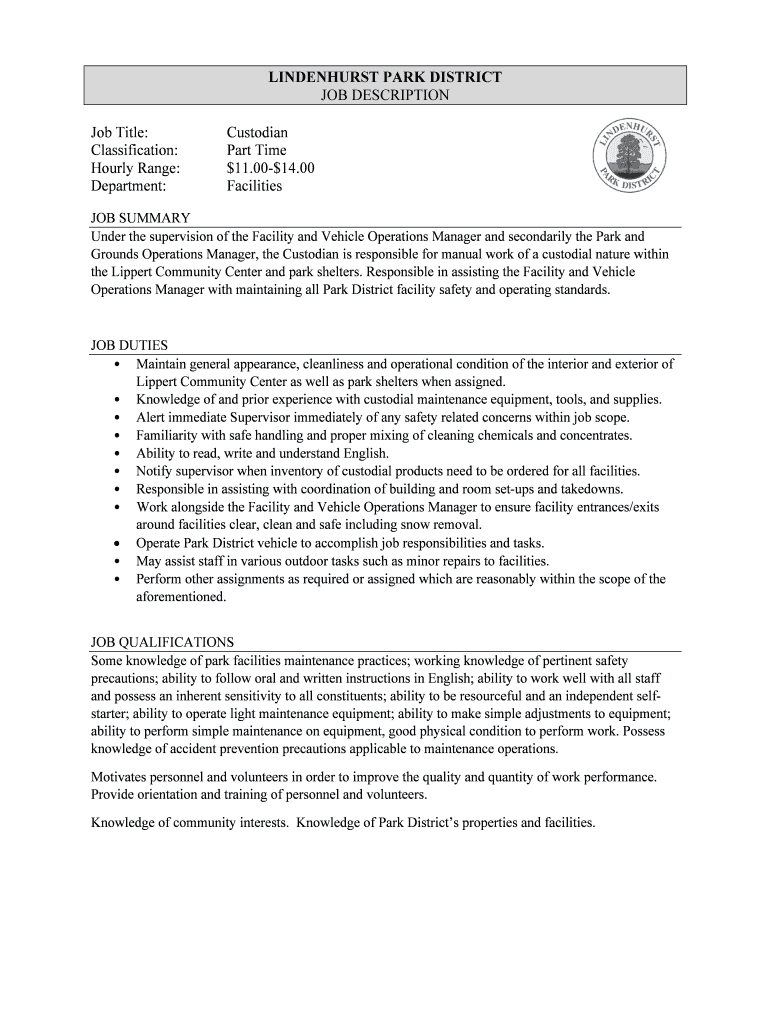 LINDENHURST PARK DISTRICT
JOB DESCRIPTION

Job Title: Custodian
Classification: Part Time
Hourly Range: \$11.00-\$14.00
Department: Facilities

LINDENHURST PARK DISTRICT

JOB SUMMARY
Under the supervision of the Facility and Vehicle Operations Manager and secondarily the Park and Grounds Operations Manager, the Custodian is responsible for manual work of a custodial nature within the Lippert Community Center and park shelters. Responsible in assisting the Facility and Vehicle Operations Manager with maintaining all Park District facility safety and operating standards.

JOB DUTIES
• Maintain general appearance, cleanliness and operational condition of the interior and exterior of Lippert Community Center as well as park shelters when assigned.
• Knowledge of and prior experience with custodial maintenance equipment, tools, and supplies.
• Alert immediate Supervisor immediately of any safety related concerns within job scope.
• Familiarity with safe handling and proper mixing of cleaning chemicals and concentrates.
• Ability to read, write and understand English.
• Notify supervisor when inventory of custodial products need to be ordered for all facilities.
• Responsible in assisting with coordination of building and room set-ups and takedowns.
• Work alongside the Facility and Vehicle Operations Manager to ensure facility entrances/exits around facilities clear, clean and safe including snow removal.
• Operate Park District vehicle to accomplish job responsibilities and tasks.
• May assist staff in various outdoor tasks such as minor repairs to facilities.
• Perform other assignments as required or assigned which are reasonably within the scope of the aforementioned.

JOB QUALIFICATIONS
Some knowledge of park facilities maintenance practices; working knowledge of pertinent safety precautions; ability to follow oral and written instructions in English; ability to work well with all staff and possess an inherent sensitivity to all constituents; ability to be resourceful and an independent self-starter; ability to operate light maintenance equipment; ability to make simple adjustments to equipment; ability to perform simple maintenance on equipment, good physical condition to perform work. Possess knowledge of accident prevention precautions applicable to maintenance operations.

Motivates personnel and volunteers in order to improve the quality and quantity of work performance. Provide orientation and training of personnel and volunteers.

Knowledge of community interests. Knowledge of Park District's properties and facilities.